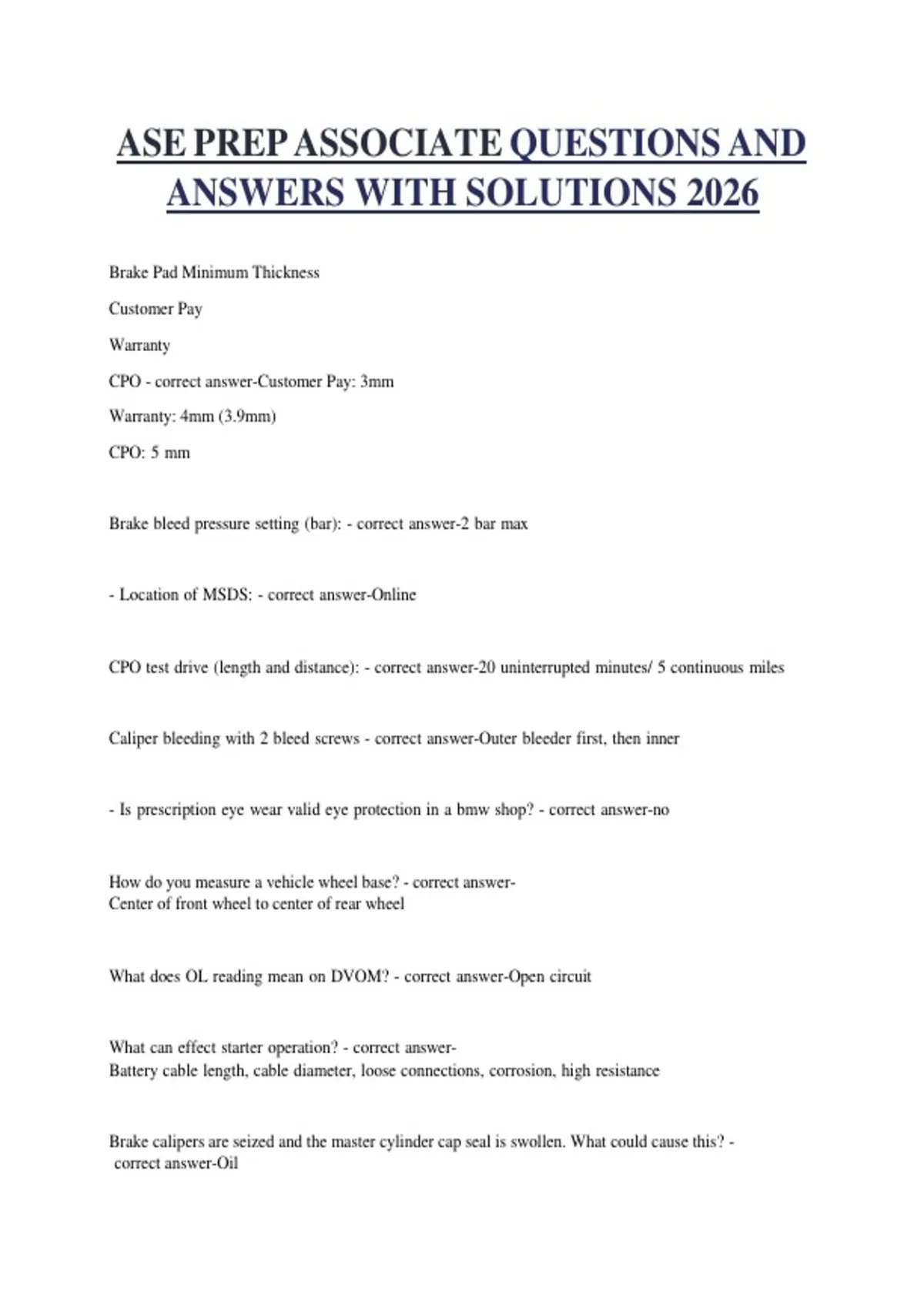 ASE PREP ASSOCIATE QUESTIONS AND ANSWERS WITH SOLUTIONS 2026

Brake Pad Minimum Thickness

Customer Pay

Warranty

CPO - correct answer-Customer Pay: 3mm

Warranty: 4mm (3.9mm)

CPO: 5 mm

Brake bleed pressure setting (bar): - correct answer-2 bar max

- Location of MSDS: - correct answer-Online

CPO test drive (length and distance): - correct answer-20 uninterrupted minutes/ 5 continuous miles

Caliper bleeding with 2 bleed screws - correct answer-Outer bleeder first, then inner

- Is prescription eye wear valid eye protection in a bmw shop? - correct answer-no

How do you measure a vehicle wheel base? - correct answer-
Center of front wheel to center of rear wheel

What does OL reading mean on DVOM? - correct answer-Open circuit

What can effect starter operation? - correct answer-
Battery cable length, cable diameter, loose connections, corrosion, high resistance

Brake calipers are seized and the master cylinder cap seal is swollen. What could cause this? - correct answer-Oil